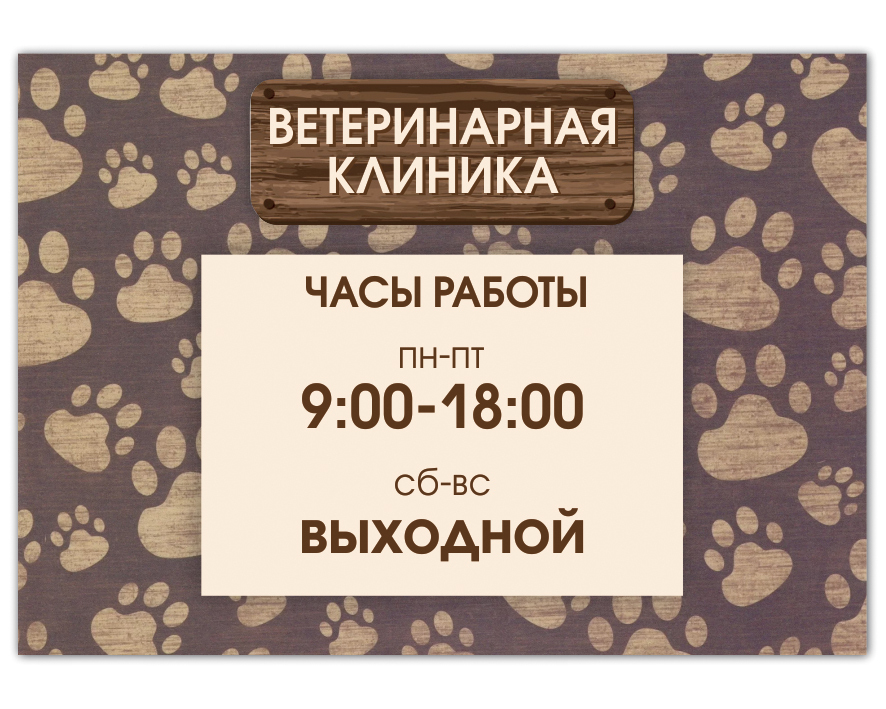 ВЕТЕРИНАРНАЯ КЛИНИКА

ЧАСЫ РАБОТЫ

пн-пт

9:00-18:00

сб-вс

ВЫХОДНОЙ